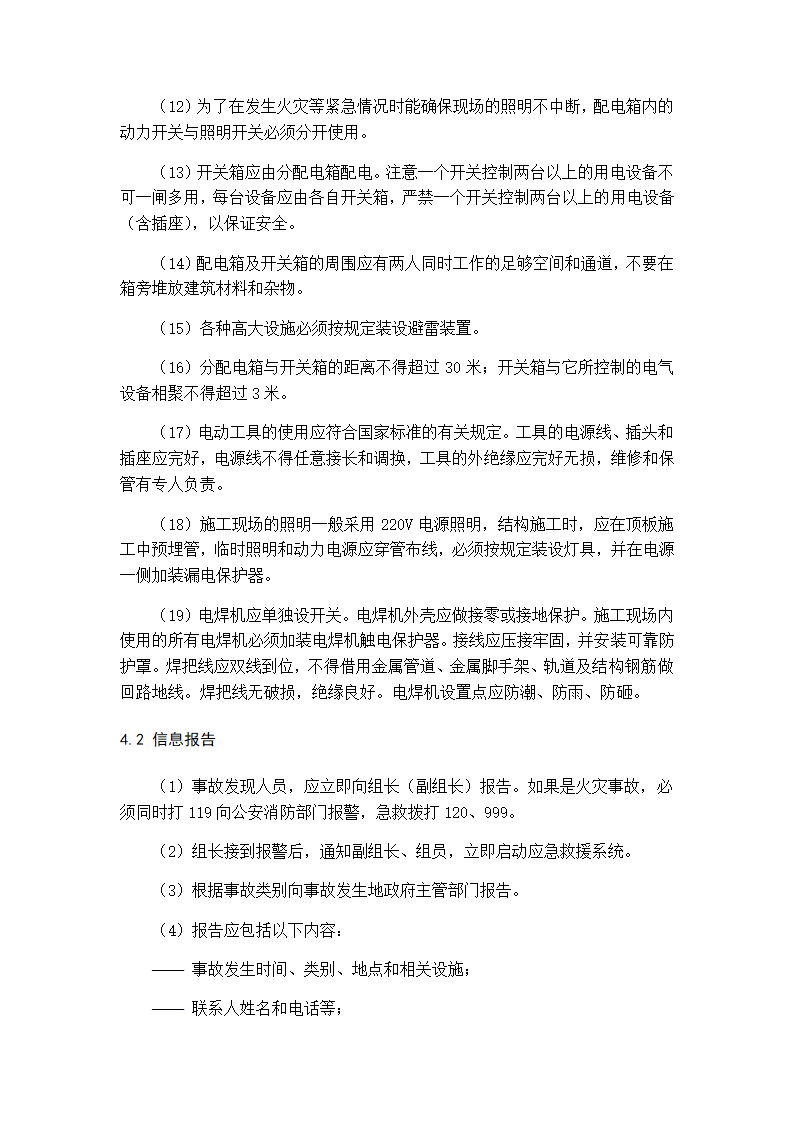 (12)为了在发生火灾等紧急情况时能确保现场的照明不中断，配电箱内的动力开关与照明开关必须分开使用。

(13)开关箱应由分配电箱配电。注意一个开关控制两台以上的用电设备不可一闸多用，每台设备应由各自开关箱，严禁一个开关控制两台以上的用电设备（含插座），以保证安全。

(14)配电箱及开关箱的周围应有两人同时工作的足够空间和通道，不要在箱旁堆放建筑材料和杂物。

（15）各种高大设施必须按规定装设避雷装置。

（16）分配电箱与开关箱的距离不得超过 30 米；开关箱与它所控制的电气设备相聚不得超过 3 米。

（17）电动工具的使用应符合国家标准的有关规定。工具的电源线、插头和插座应完好，电源线不得任意接长和调换，工具的外绝缘应完好无损，维修和保管有专人负责。

（18）施工现场的照明一般采用 220V 电源照明，结构施工时，应在顶板施工中预埋管，临时照明和动力电源应穿管布线，必须按规定装设灯具，并在电源一侧加装漏电保护器。

（19）电焊机应单独设开关。电焊机外壳应做接零或接地保护。施工现场内使用的所有电焊机必须加装电焊机触电保护器。接线应压接牢固，并安装可靠防护罩。焊把线应双线到位，不得借用金属管道、金属脚手架、轨道及结构钢筋做回路地线。焊把线无破损，绝缘良好。电焊机设置点应防潮、防雨、防砸。

4.2 信息报告

（1）事故发现人员，应立即向组长（副组长）报告。如果是火灾事故，必须同时打 119 向公安消防部门报警，急救拨打 120、999。

（2）组长接到报警后，通知副组长、组员，立即启动应急救援系统。

（3）根据事故类别向事故发生地政府主管部门报告。

（4）报告应包括以下内容：

—— 事故发生时间、类别、地点和相关设施；

—— 联系人姓名和电话等；